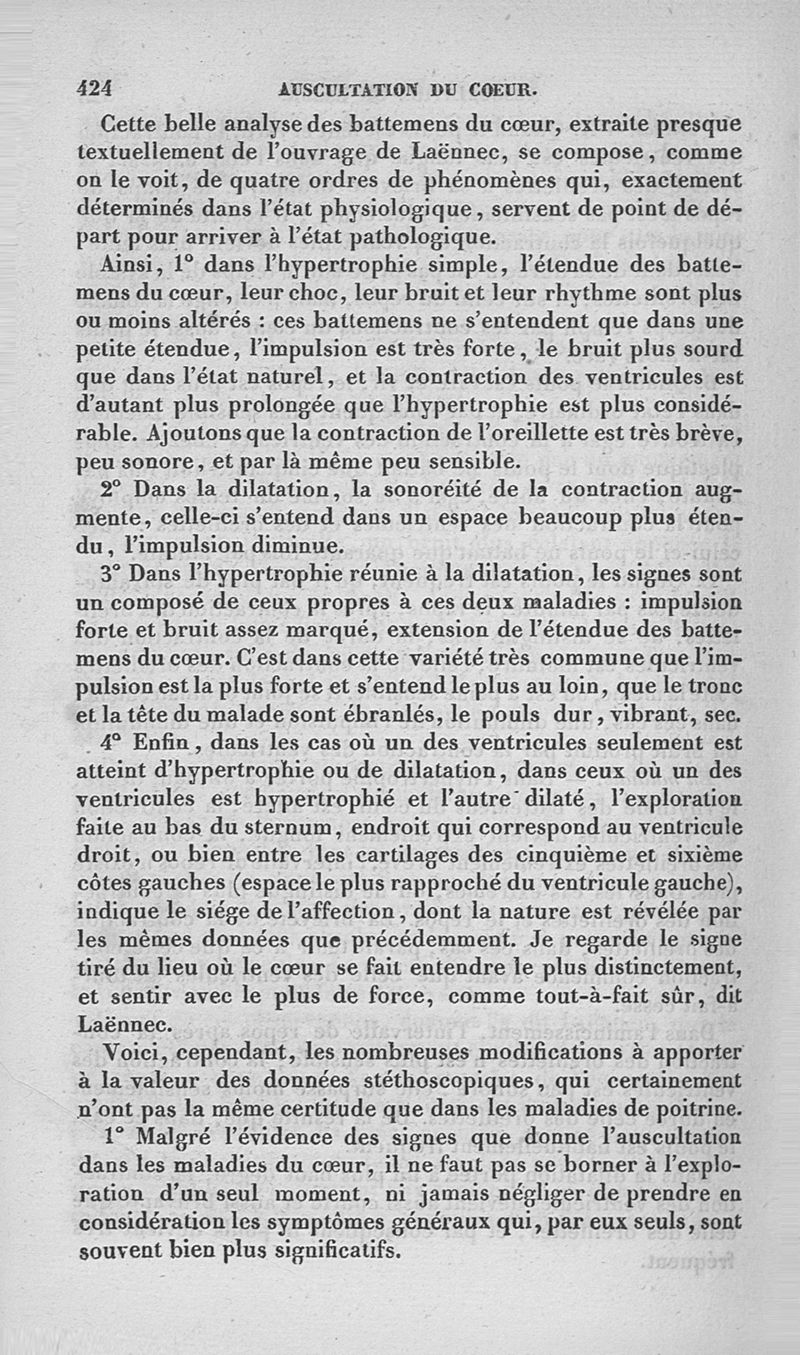 424 AUSCULTATION DU COEUR.

Cette belle analyse des battemens du cœur, extraite presque textuellement de l'ouvrage de Laënnec, se compose, comme on le voit, de quatre ordres de phénomènes qui, exactement déterminés dans l'état physiologique, servent de point de départ pour arriver à l'état pathologique.

Ainsi, 1° dans l'hypertrophie simple, l'étendue des battemens du cœur, leur choc, leur bruit et leur rhythme sont plus ou moins altérés : ces battemens ne s'entendent que dans une petite étendue, l'impulsion est très forte, le bruit plus sourd que dans l'état naturel, et la contraction des ventricules est d'autant plus prolongée que l'hypertrophie est plus considérable. Ajoutons que la contraction de l'oreillette est très brève, peu sonore, et par là même peu sensible.

2° Dans la dilatation, la sonoréité de la contraction augmente, celle-ci s'entend dans un espace beaucoup plus étendu, l'impulsion diminue.

3° Dans l'hypertrophie réunie à la dilatation, les signes sont un composé de ceux propres à ces deux maladies : impulsion forte et bruit assez marqué, extension de l'étendue des battemens du cœur. C'est dans cette variété très commune que l'impulsion est la plus forte et s'entend le plus au loin, que le tronc et la tête du malade sont ébranlés, le pouls dur, vibrant, sec.

4° Enfin, dans les cas où un des ventricules seulement est atteint d'hypertrophie ou de dilatation, dans ceux où un des ventricules est hypertrophié et l'autre dilaté, l'exploration faite au bas du sternum, endroit qui correspond au ventricule droit, ou bien entre les cartilages des cinquième et sixième côtes gauches (espace le plus rapproché du ventricule gauche), indique le siége de l'affection, dont la nature est révélée par les mêmes données que précédemment. Je regarde le signe tiré du lieu où le cœur se fait entendre le plus distinctement, et sentir avec le plus de force, comme tout-à-fait sûr, dit Laënnec.

Voici, cependant, les nombreuses modifications à apporter à la valeur des données stéthoscopiques, qui certainement n'ont pas la même certitude que dans les maladies de poitrine.

1° Malgré l'évidence des signes que donne l'auscultation dans les maladies du cœur, il ne faut pas se borner à l'exploration d'un seul moment, ni jamais négliger de prendre en considération les symptômes généraux qui, par eux seuls, sont souvent bien plus significatifs.